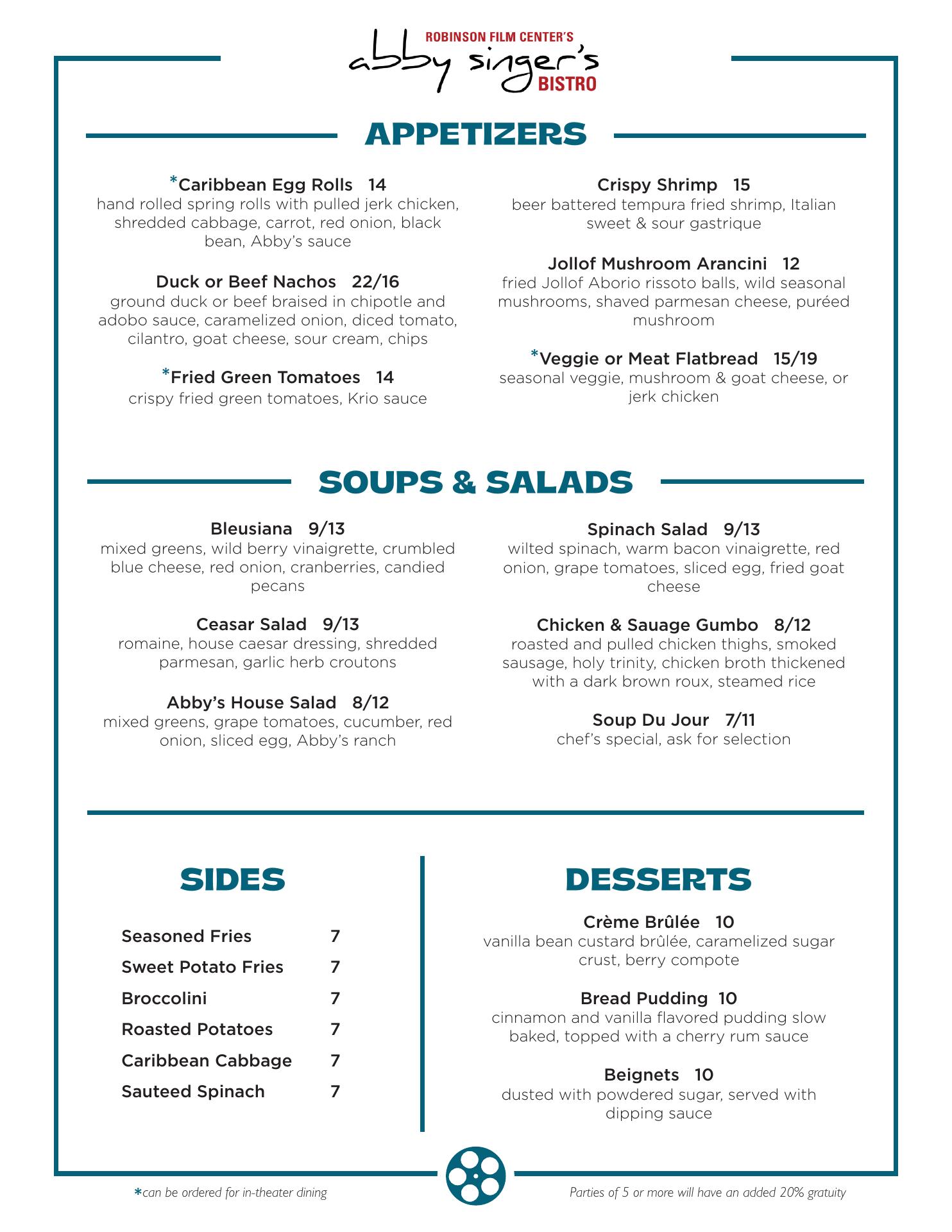 ROBINSON FILM CENTER'S
abby singer's
BISTRO

APPETIZERS

*Caribbean Egg Rolls 14
hand rolled spring rolls with pulled jerk chicken, shredded cabbage, carrot, red onion, black bean, Abby's sauce

Duck or Beef Nachos 22/16
ground duck or beef braised in chipotle and adobo sauce, caramelized onion, diced tomato, cilantro, goat cheese, sour cream, chips

*Fried Green Tomatoes 14
crispy fried green tomatoes, Krio sauce

Crispy Shrimp 15
beer battered tempura fried shrimp, Italian sweet & sour gastrique

Jollof Mushroom Arancini 12
fried Jollof Aborio rissoto balls, wild seasonal mushrooms, shaved parmesan cheese, puréed mushroom

*Veggie or Meat Flatbread 15/19
seasonal veggie, mushroom & goat cheese, or jerk chicken

SOUPS & SALADS

Bleusiana 9/13
mixed greens, wild berry vinaigrette, crumbled blue cheese, red onion, cranberries, candied pecans

Ceasar Salad 9/13
romaine, house caesar dressing, shredded parmesan, garlic herb croutons

Abby's House Salad 8/12
mixed greens, grape tomatoes, cucumber, red onion, sliced egg, Abby's ranch

Spinach Salad 9/13
wilted spinach, warm bacon vinaigrette, red onion, grape tomatoes, sliced egg, fried goat cheese

Chicken & Sauage Gumbo 8/12
roasted and pulled chicken thighs, smoked sausage, holy trinity, chicken broth thickened with a dark brown roux, steamed rice

Soup Du Jour 7/11
chef's special, ask for selection

SIDES

| Seasoned Fries | 7 |
|---|---|
| Sweet Potato Fries | 7 |
| Broccolini | 7 |
| Roasted Potatoes | 7 |
| Caribbean Cabbage | 7 |
| Sauteed Spinach | 7 |

DESSERTS

Crème Brûlée 10
vanilla bean custard brûlée, caramelized sugar crust, berry compote

Bread Pudding 10
cinnamon and vanilla flavored pudding slow baked, topped with a cherry rum sauce

Beignets 10
dusted with powdered sugar, served with dipping sauce

*can be ordered for in-theater dining

Parties of 5 or more will have an added 20% gratuity